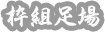 枠組足場